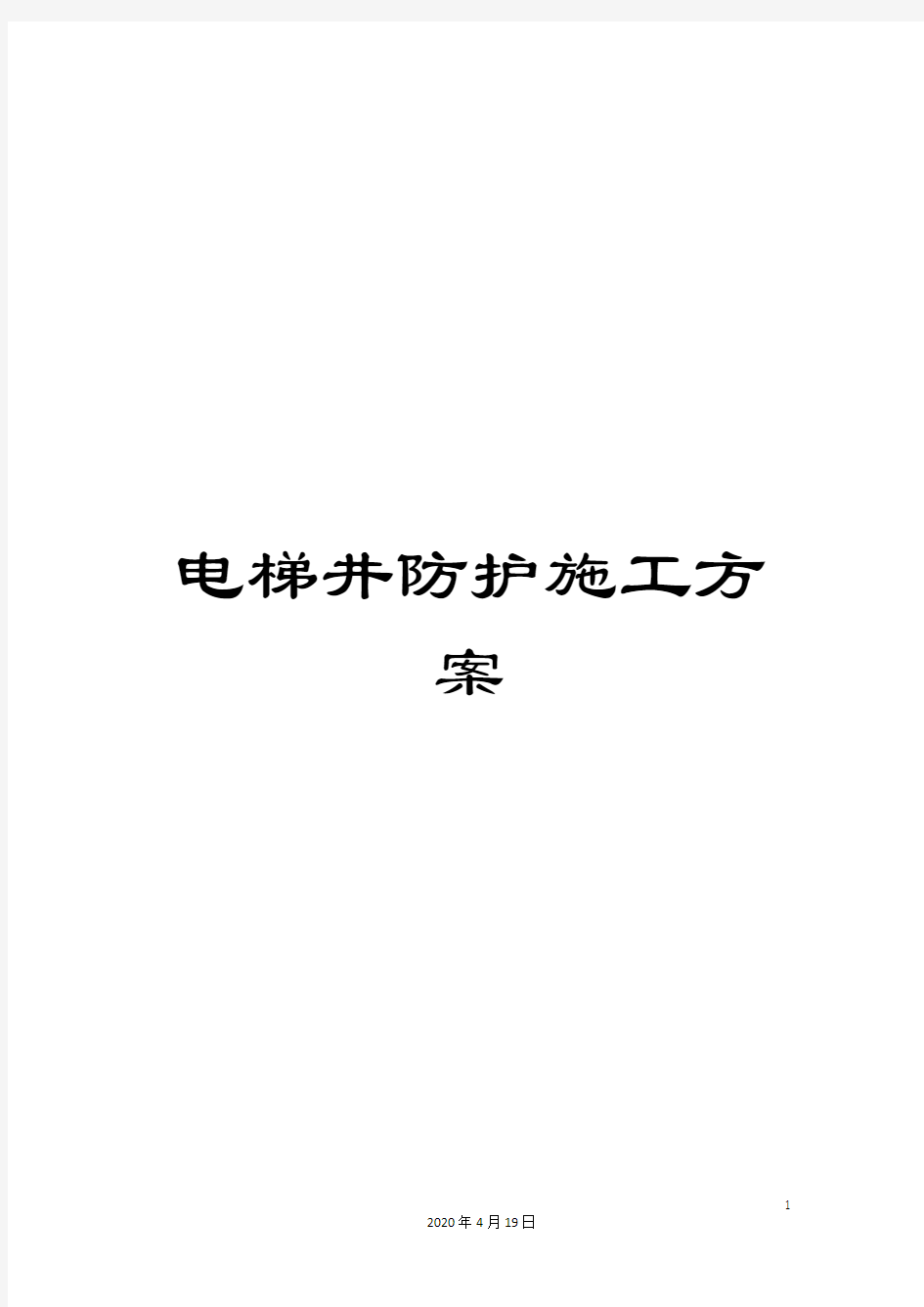 电梯井防护施工方案

1

2020年4月19日